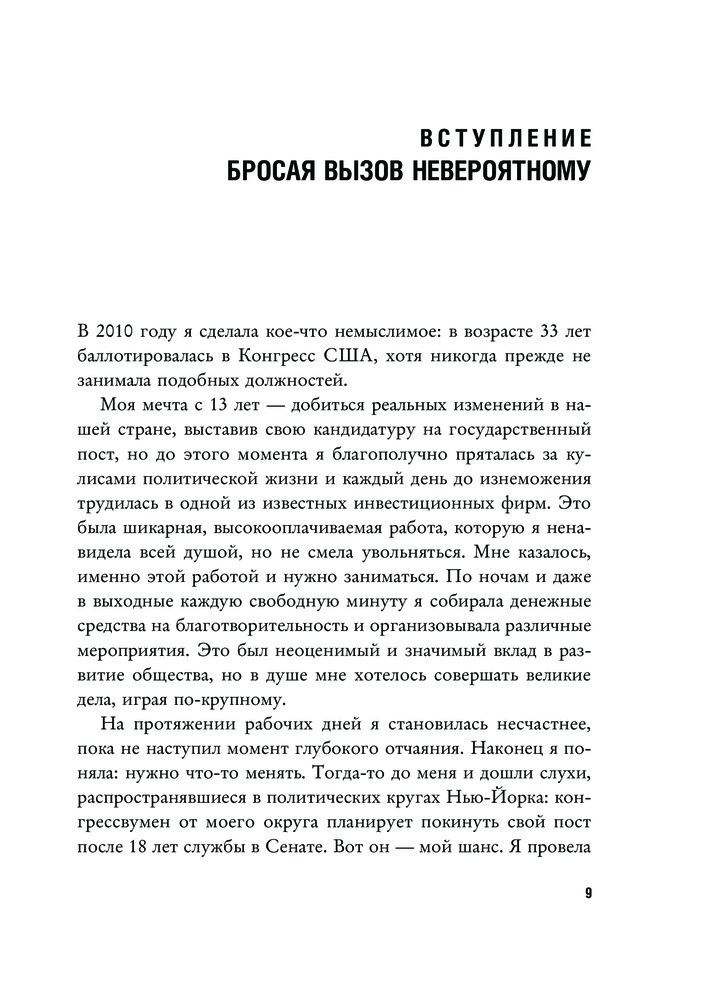 ВСТУПЛЕНИЕ
БРОСАЯ ВЫЗОВ НЕВЕРОЯТНОМУ

В 2010 году я сделала кое-что немыслимое: в возрасте 33 лет баллотировалась в Конгресс США, хотя никогда прежде не занимала подобных должностей.

Моя мечта с 13 лет — добиться реальных изменений в нашей стране, выставив свою кандидатуру на государственный пост, но до этого момента я благополучно пряталась за кулисами политической жизни и каждый день до изнеможения трудилась в одной из известных инвестиционных фирм. Это была шикарная, высокооплачиваемая работа, которую я ненавидела всей душой, но не смела увольняться. Мне казалось, именно этой работой и нужно заниматься. По ночам и даже в выходные каждую свободную минуту я собирала денежные средства на благотворительность и организовывала различные мероприятия. Это был неоценимый и значимый вклад в развитие общества, но в душе мне хотелось совершать великие дела, играя по-крупному.

На протяжении рабочих дней я становилась несчастнее, пока не наступил момент глубокого отчаяния. Наконец я поняла: нужно что-то менять. Тогда-то до меня и дошли слухи, распространявшиеся в политических кругах Нью-Йорка: конгрессвумен от моего округа планирует покинуть свой пост после 18 лет службы в Сенате. Вот он — мой шанс. Я провела

9